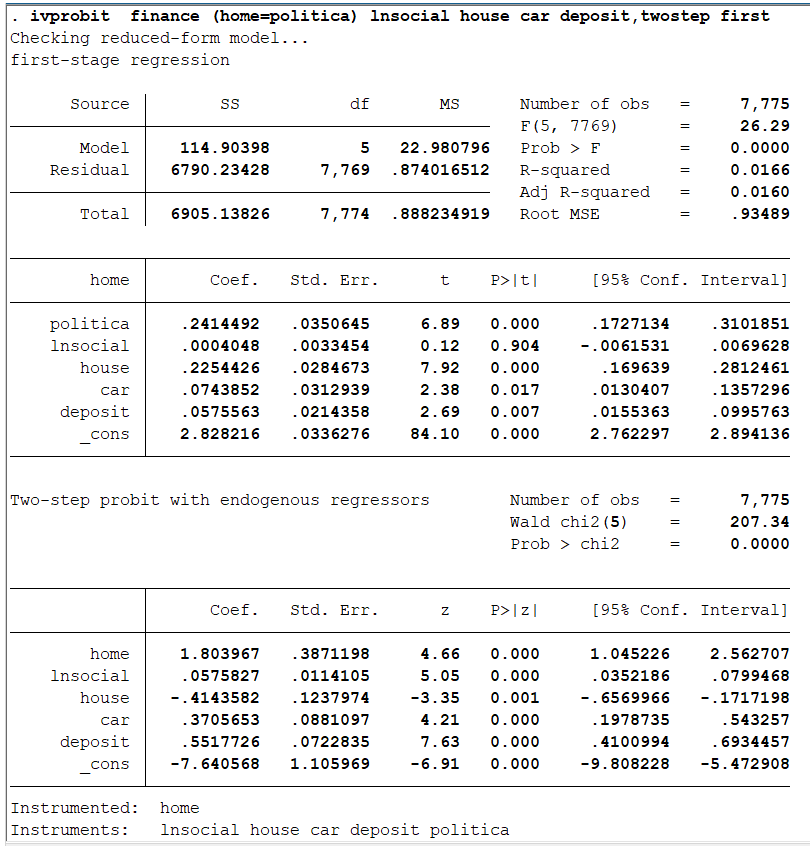 . ivprobit finance (home=politica) lnsocial house car deposit,twostep first
Checking reduced-form model...
first-stage regression

| Source | SS | df | MS |
|---|---|---|---|
| Model | 114.90398 | 5 | 22.980796 |
| Residual | 6790.23428 | 7,769 | .874016512 |
| Total | 6905.13826 | 7,774 | .888234919 |

Number of obs = 7,775
F(5, 7769) = 26.29
Prob > F = 0.0000
R-squared = 0.0166
Adj R-squared = 0.0160
Root MSE = .93489

| home | Coef. | Std. Err. | t | P>\|t\| | [95% Conf. | Interval] |
|---|---|---|---|---|---|---|
| politica | .2414492 | .0350645 | 6.89 | 0.000 | .1727134 | .3101851 |
| lnsocial | .0004048 | .0033454 | 0.12 | 0.904 | -.0061531 | .0069628 |
| house | .2254426 | .0284673 | 7.92 | 0.000 | .169639 | .2812461 |
| car | .0743852 | .0312939 | 2.38 | 0.017 | .0130407 | .1357296 |
| deposit | .0575563 | .0214358 | 2.69 | 0.007 | .0155363 | .0995763 |
| _cons | 2.828216 | .0336276 | 84.10 | 0.000 | 2.762297 | 2.894136 |

Two-step probit with endogenous regressors

Number of obs = 7,775
Wald chi2(5) = 207.34
Prob > chi2 = 0.0000

| | Coef. | Std. Err. | z | P>\|z\| | [95% Conf. | Interval] |
|---|---|---|---|---|---|---|
| home | 1.803967 | .3871198 | 4.66 | 0.000 | 1.045226 | 2.562707 |
| lnsocial | .0575827 | .0114105 | 5.05 | 0.000 | .0352186 | .0799468 |
| house | -.4143582 | .1237974 | -3.35 | 0.001 | -.6569966 | -.1717198 |
| car | .3705653 | .0881097 | 4.21 | 0.000 | .1978735 | .543257 |
| deposit | .5517726 | .0722835 | 7.63 | 0.000 | .4100994 | .6934457 |
| _cons | -7.640568 | 1.105969 | -6.91 | 0.000 | -9.808228 | -5.472908 |

Instrumented: home
Instruments: lnsocial house car deposit politica